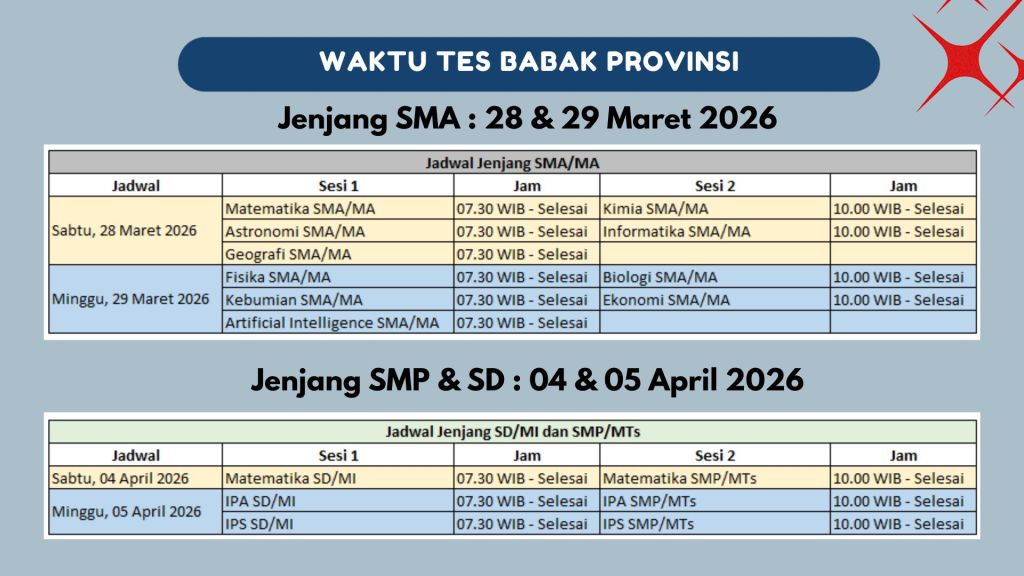 WAKTU TES BABAK PROVINSI

Jenjang SMA : 28 & 29 Maret 2026

Jadwal Jenjang SMA/MA

| Jadwal | Sesi 1 | Jam | Sesi 2 | Jam |
|---|---|---|---|---|
| Sabtu, 28 Maret 2026 | Matematika SMA/MA | 07.30 WIB - Selesai | Kimia SMA/MA | 10.00 WIB - Selesai |
| | Astronomi SMA/MA | 07.30 WIB - Selesai | Informatika SMA/MA | 10.00 WIB - Selesai |
| | Geografi SMA/MA | 07.30 WIB - Selesai | | |
| Minggu, 29 Maret 2026 | Fisika SMA/MA | 07.30 WIB - Selesai | Biologi SMA/MA | 10.00 WIB - Selesai |
| | Kebumian SMA/MA | 07.30 WIB - Selesai | Ekonomi SMA/MA | 10.00 WIB - Selesai |
| | Artificial Intelligence SMA/MA | 07.30 WIB - Selesai | | |

Jenjang SMP & SD : 04 & 05 April 2026

Jadwal Jenjang SD/MI dan SMP/MTs

| Jadwal | Sesi 1 | Jam | Sesi 2 | Jam |
|---|---|---|---|---|
| Sabtu, 04 April 2026 | Matematika SD/MI | 07.30 WIB - Selesai | Matematika SMP/MTs | 10.00 WIB - Selesai |
| Minggu, 05 April 2026 | IPA SD/MI | 07.30 WIB - Selesai | IPA SMP/MTs | 10.00 WIB - Selesai |
| | IPS SD/MI | 07.30 WIB - Selesai | IPS SMP/MTs | 10.00 WIB - Selesai |